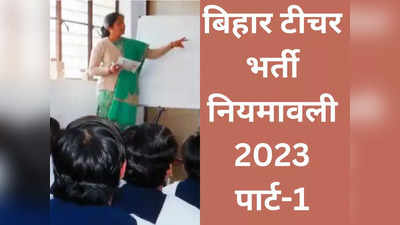 बिहार टीचर भर्ती नियमावली 2023 पार्ट-1